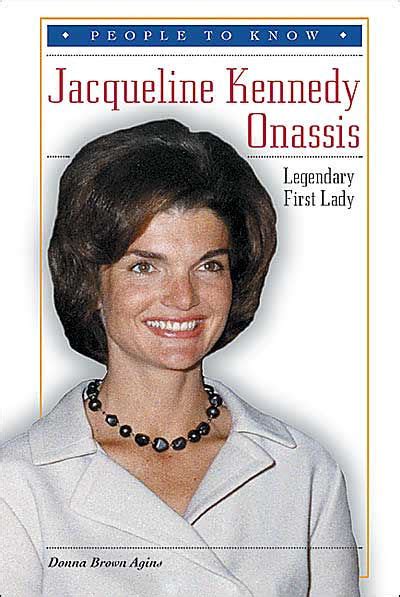 PEOPLE TO KNOW

Jacqueline Kennedy Onassis

Legendary First Lady

Donna Brown Agins